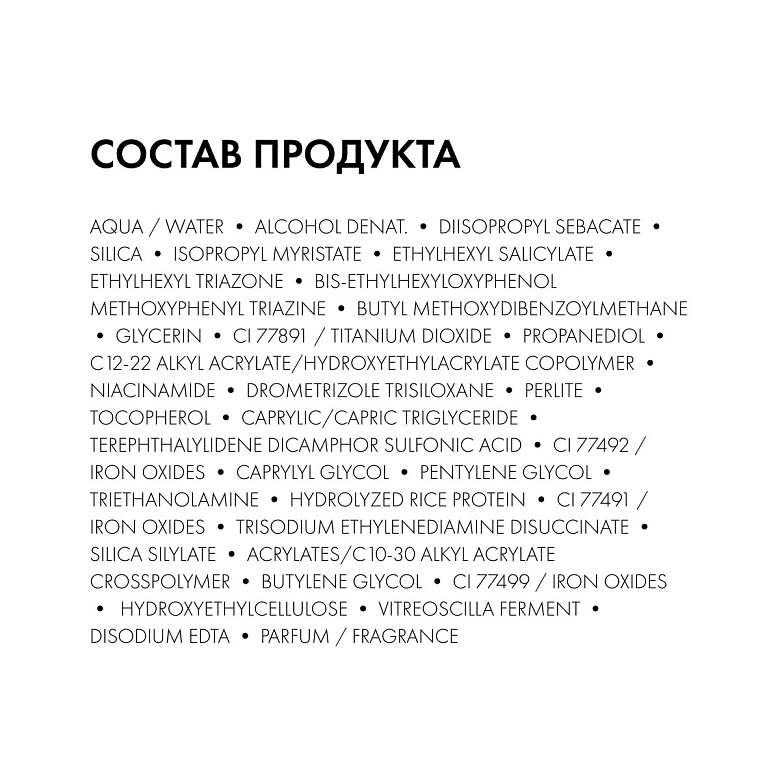 СОСТАВ ПРОДУКТА

AQUA / WATER • ALCOHOL DENAT. • DIISOPROPYL SEBACATE • SILICA • ISOPROPYL MYRISTATE • ETHYLHEXYL SALICYLATE • ETHYLHEXYL TRIAZONE • BIS-ETHYLHEXYLOXYPHENOL METHOXYPHENYL TRIAZINE • BUTYL METHOXYDIBENZOYLMETHANE • GLYCERIN • CI 77891 / TITANIUM DIOXIDE • PROPANEDIOL • C12-22 ALKYL ACRYLATE/HYDROXYETHYLACRYLATE COPOLYMER • NIACINAMIDE • DROMETRIZOLE TRISILOXANE • PERLITE • TOCOPHEROL • CAPRYLIC/CAPRIC TRIGLYCERIDE • TEREPHTHALYLIDENE DICAMPHOR SULFONIC ACID • CI 77492 / IRON OXIDES • CAPRYLYL GLYCOL • PENTYLENE GLYCOL • TRIETHANOLAMINE • HYDROLYZED RICE PROTEIN • CI 77491 / IRON OXIDES • TRISODIUM ETHYLENEDIAMINE DISUCCINATE • SILICA SILYLATE • ACRYLATES/C10-30 ALKYL ACRYLATE CROSSPOLYMER • BUTYLENE GLYCOL • CI 77499 / IRON OXIDES • HYDROXYETHYLCELLULOSE • VITREOSCILLA FERMENT • DISODIUM EDTA • PARFUM / FRAGRANCE